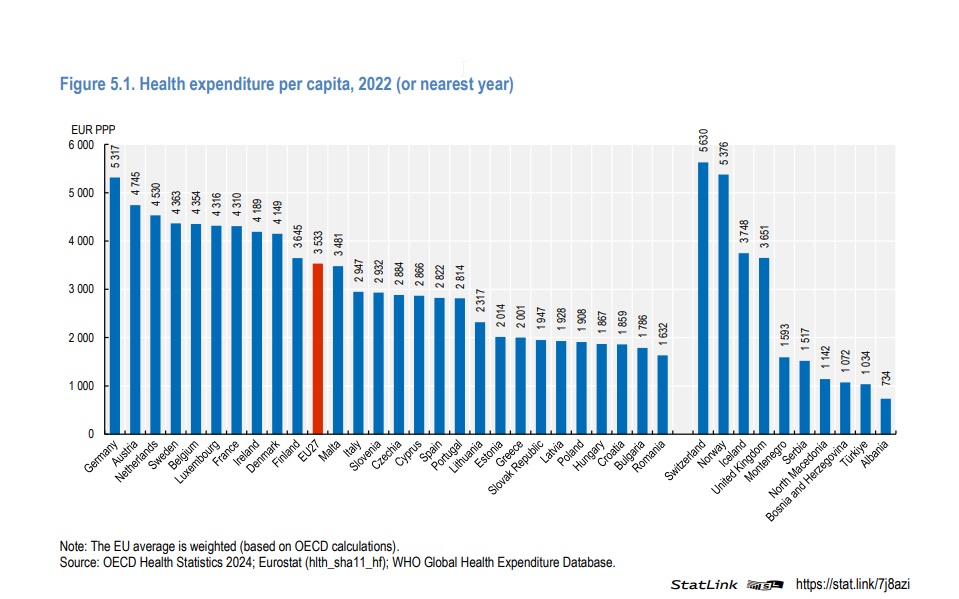 Figure 5.1. Health expenditure per capita, 2022 (or nearest year)

EUR PPP

6 000
5 000
4 000
3 000
2 000
1 000
0

5 317
4 745
4 530
4 363
4 354
4 316
4 310
4 189
4 149
3 645
3 533
3 481
2 947
2 932
2 884
2 866
2 822
2 814
2 317
2 014
2 001
1 947
1 928
1 908
1 867
1 859
1 786
1 632
5 630
5 376
3 748
3 651
1 593
1 517
1 142
1 072
1 034
734

Germany
Austria
Netherlands
Sweden
Belgium
Luxembourg
France
Ireland
Denmark
Finland
EU27
Malta
Italy
Slovenia
Czechia
Cyprus
Spain
Portugal
Lithuania
Estonia
Greece
Slovak Republic
Latvia
Poland
Hungary
Croatia
Bulgaria
Romania
Switzerland
Norway
Iceland
United Kingdom
Montenegro
Serbia
North Macedonia
Bosnia and Herzegovina
Türkiye
Albania

Note: The EU average is weighted (based on OECD calculations).
Source: OECD Health Statistics 2024; Eurostat (hlth_sha11_hf); WHO Global Health Expenditure Database.

StatLink https://stat.link/7j8azi